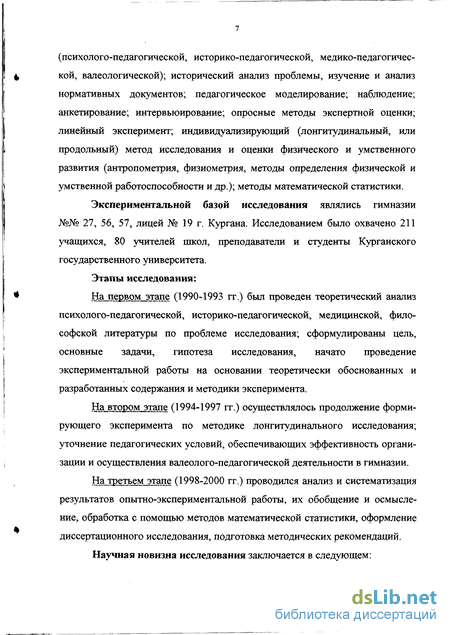 7

(психолого-педагогической, историко-педагогической, медико-педагогической, валеологической); исторический анализ проблемы, изучение и анализ нормативных документов; педагогическое моделирование; наблюдение; анкетирование; интервьюирование; опросные методы экспертной оценки; линейный эксперимент; индивидуализирующий (лонгитудинальный, или продольный) метод исследования и оценки физического и умственного развития (антропометрия, физиометрия, методы определения физической и умственной работоспособности и др.); методы математической статистики.

Экспериментальной базой исследования являлись гимназии №№ 27, 56, 57, лицей № 19 г. Кургана. Исследованием было охвачено 211 учащихся, 80 учителей школ, преподаватели и студенты Курганского государственного университета.

Этапы исследования:

На первом этапе (1990-1993 гг.) был проведен теоретический анализ психолого-педагогической, историко-педагогической, медицинской, философской литературы по проблеме исследования; сформулированы цель, основные задачи, гипотеза исследования, начато проведение экспериментальной работы на основании теоретически обоснованных и разработанных содержания и методики эксперимента.

На втором этапе (1994-1997 гг.) осуществлялось продолжение формирующего эксперимента по методике лонгитудинального исследования; уточнение педагогических условий, обеспечивающих эффективность организации и осуществления валеолого-педагогической деятельности в гимназии.

На третьем этапе (1998-2000 гг.) проводился анализ и систематизация результатов опытно-экспериментальной работы, их обобщение и осмысление, обработка с помощью методов математической статистики, оформление диссертационного исследования, подготовка методических рекомендаций.

Научная новизна исследования заключается в следующем:

dsLib.net
библиотека диссертаций